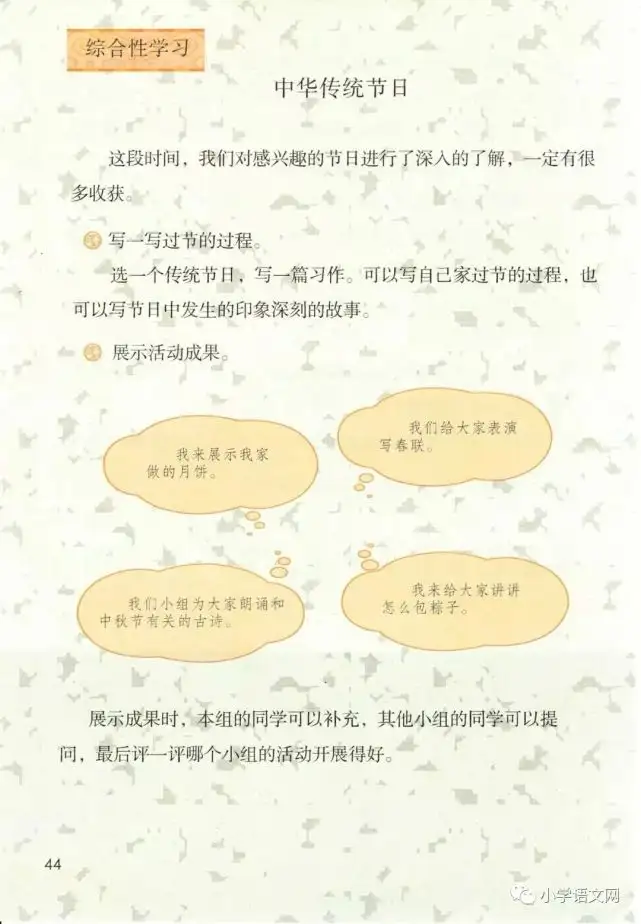 综合性学习

中华传统节日

这段时间，我们对感兴趣的节日进行了深入的了解，一定有很多收获。

写一写过节的过程。

选一个传统节日，写一篇习作。可以写自己家过节的过程，也可以写节日中发生的印象深刻的故事。

展示活动成果。

我来展示我家做的月饼。

我们给大家表演写春联。

我们小组为大家朗诵和中秋节有关的古诗。

我来给大家讲讲怎么包粽子。

展示成果时，本组的同学可以补充，其他小组的同学可以提问，最后评一评哪个小组的活动开展得好。

44

小学语文网